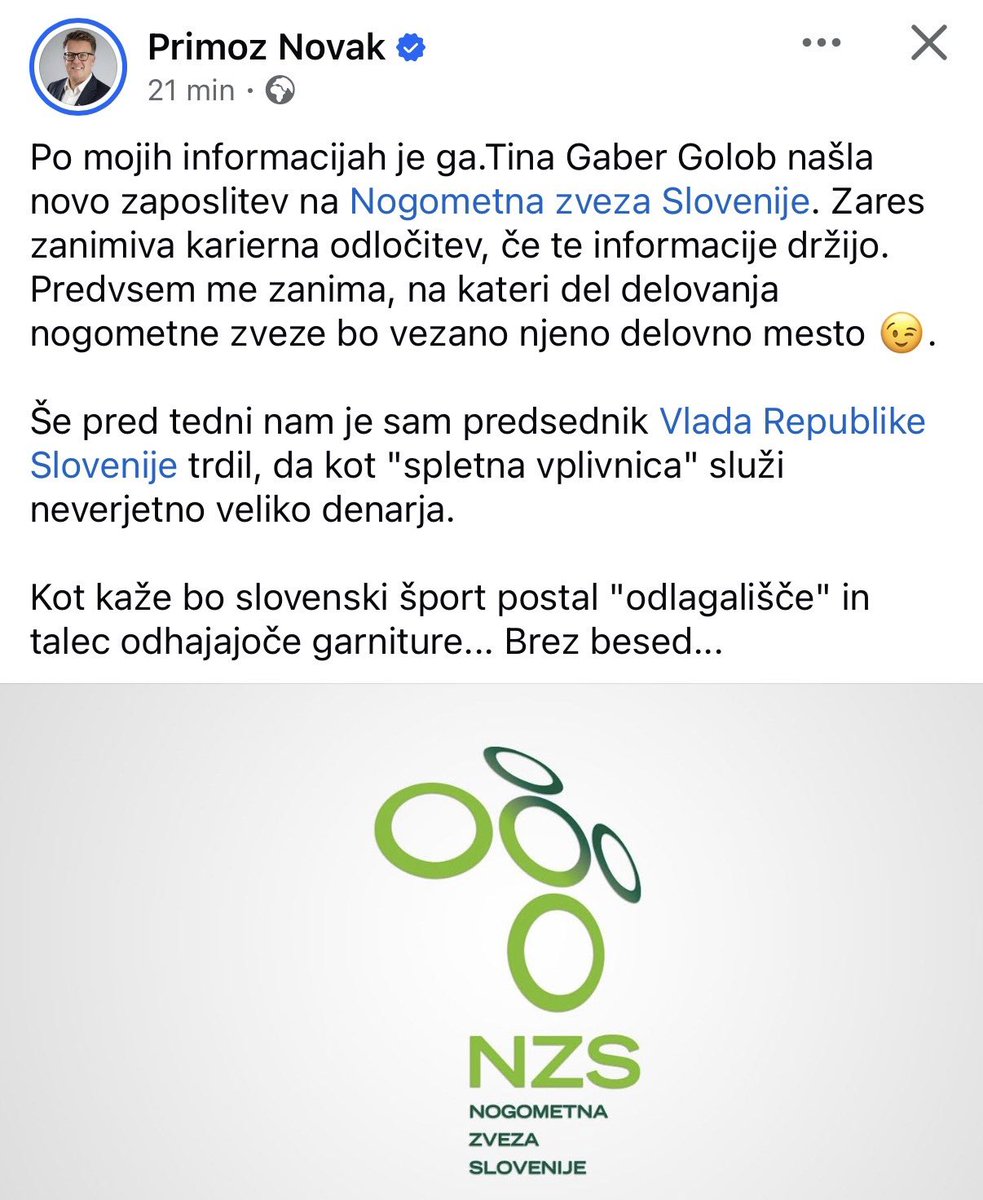 Primoz Novak
21 min ·

Po mojih informacijah je ga.Tina Gaber Golob našla novo zaposlitev na Nogometna zveza Slovenije. Zares zanimiva karierna odločitev, če te informacije držijo. Predvsem me zanima, na kateri del delovanja nogometne zveze bo vezano njeno delovno mesto 😉.

Še pred tedni nam je sam predsednik Vlada Republike Slovenije trdil, da kot "spletna vplivnica" služi neverjetno veliko denarja.

Kot kaže bo slovenski šport postal "odlagališče" in talec odhajajoče garniture... Brez besed...

NZS
NOGOMETNA
ZVEZA
SLOVENIJE